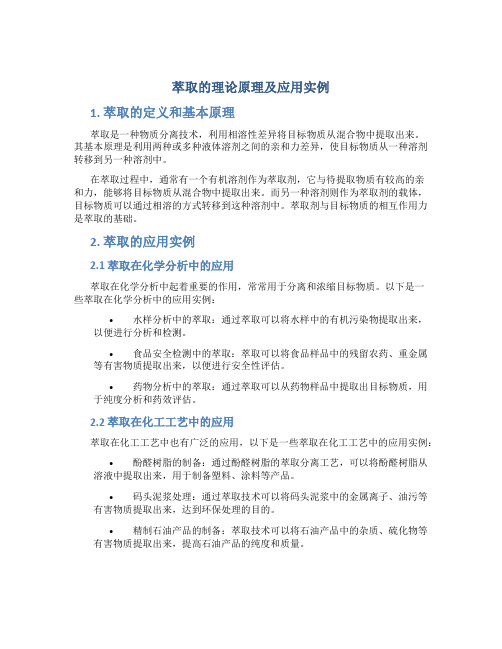 萃取的理论原理及应用实例

1. 萃取的定义和基本原理

萃取是一种物质分离技术，利用相溶性差异将目标物质从混合物中提取出来。其基本原理是利用两种或多种液体溶剂之间的亲和力差异，使目标物质从一种溶剂转移到另一种溶剂中。

在萃取过程中，通常有一个有机溶剂作为萃取剂，它与待提取物质有较高的亲和力，能够将目标物质从混合物中提取出来。而另一种溶剂则作为萃取剂的载体，目标物质可以通过相溶的方式转移到这种溶剂中。萃取剂与目标物质的相互作用力是萃取的基础。

2. 萃取的应用实例

2.1 萃取在化学分析中的应用

萃取在化学分析中起着重要的作用，常常用于分离和浓缩目标物质。以下是一些萃取在化学分析中的应用实例：

• 水样分析中的萃取：通过萃取可以将水样中的有机污染物提取出来，以便进行分析和检测。

• 食品安全检测中的萃取：萃取可以将食品样品中的残留农药、重金属等有害物质提取出来，以便进行安全性评估。

• 药物分析中的萃取：通过萃取可以从药物样品中提取出目标物质，用于纯度分析和药效评估。

2.2 萃取在化工工艺中的应用

萃取在化工工艺中也有广泛的应用，以下是一些萃取在化工工艺中的应用实例：

• 酚醛树脂的制备：通过酚醛树脂的萃取分离工艺，可以将酚醛树脂从溶液中提取出来，用于制备塑料、涂料等产品。

• 码头泥浆处理：通过萃取技术可以将码头泥浆中的金属离子、油污等有害物质提取出来，达到环保处理的目的。

• 精制石油产品的制备：萃取技术可以将石油产品中的杂质、硫化物等有害物质提取出来，提高石油产品的纯度和质量。